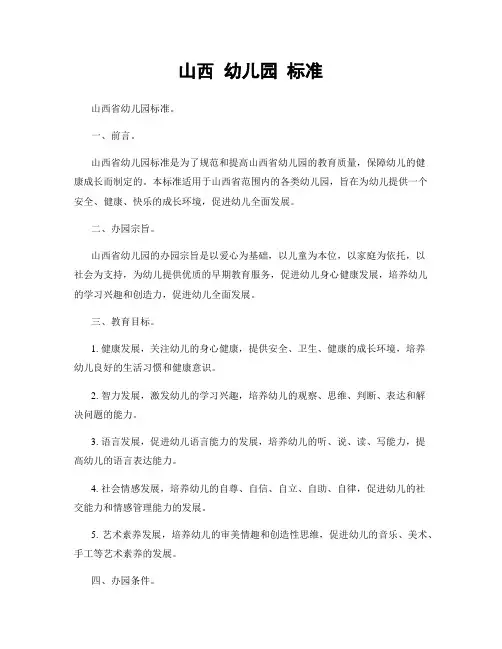 山西 幼儿园 标准

山西省幼儿园标准。

一、前言。

山西省幼儿园标准是为了规范和提高山西省幼儿园的教育质量，保障幼儿的健康成长而制定的。本标准适用于山西省范围内的各类幼儿园，旨在为幼儿提供一个安全、健康、快乐的成长环境，促进幼儿全面发展。

二、办园宗旨。

山西省幼儿园的办园宗旨是以爱心为基础，以儿童为本位，以家庭为依托，以社会为支持，为幼儿提供优质的早期教育服务，促进幼儿身心健康发展，培养幼儿的学习兴趣和创造力，促进幼儿全面发展。

三、教育目标。

1. 健康发展，关注幼儿的身心健康，提供安全、卫生、健康的成长环境，培养幼儿良好的生活习惯和健康意识。

2. 智力发展，激发幼儿的学习兴趣，培养幼儿的观察、思维、判断、表达和解决问题的能力。

3. 语言发展，促进幼儿语言能力的发展，培养幼儿的听、说、读、写能力，提高幼儿的语言表达能力。

4. 社会情感发展，培养幼儿的自尊、自信、自立、自助、自律，促进幼儿的社交能力和情感管理能力的发展。

5. 艺术素养发展，培养幼儿的审美情趣和创造性思维，促进幼儿的音乐、美术、手工等艺术素养的发展。

四、办园条件。